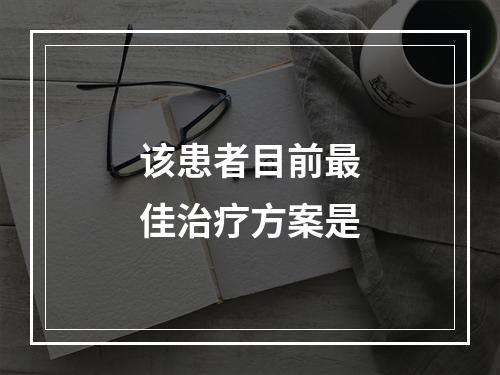 该患者目前最佳治疗方案是